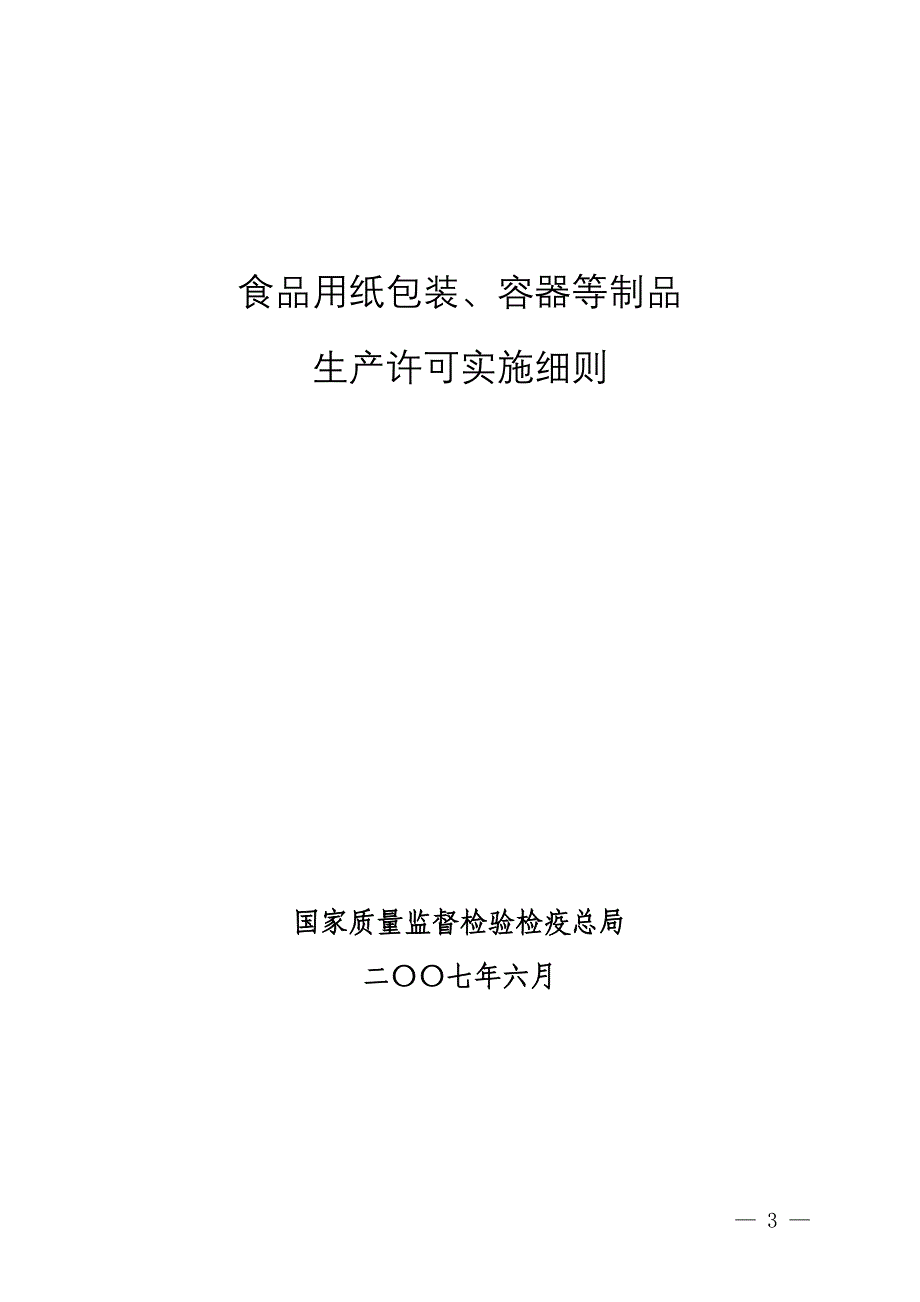 食品用纸包装、容器等制品

生产许可实施细则

国家质量监督检验检疫总局

二〇〇七年六月

— 3 —